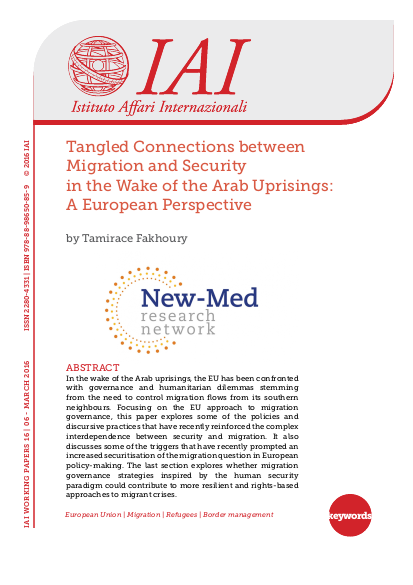 IAI
Istituto Affari Internazionali

IAI WORKING PAPERS 16 | 06 - MARCH 2016 ISSN 2280-4331 | ISBN 978-88-98650-85-9 © 2016 IAI

Tangled Connections between Migration and Security in the Wake of the Arab Uprisings: A European Perspective

by Tamirace Fakhoury

New-Med
research
network

ABSTRACT
In the wake of the Arab uprisings, the EU has been confronted with governance and humanitarian dilemmas stemming from the need to control migration flows from its southern neighbours. Focusing on the EU approach to migration governance, this paper explores some of the policies and discursive practices that have recently reinforced the complex interdependence between security and migration. It also discusses some of the triggers that have recently prompted an increased securitisation of the migration question in European policy-making. The last section explores whether migration governance strategies inspired by the human security paradigm could contribute to more resilient and rights-based approaches to migrant crises.

European Union | Migration | Refugees | Border management

keywords